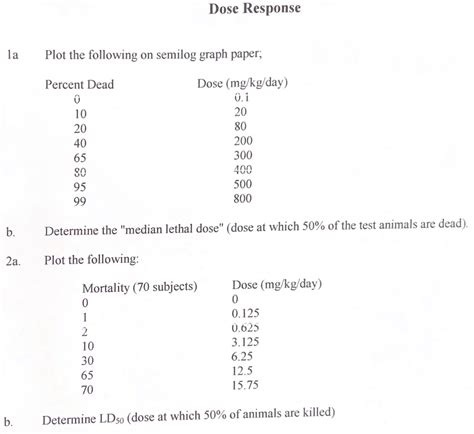 Dose Response

1a Plot the following on semilog graph paper;

| Percent Dead | Dose (mg/kg/day) |
|---|---|
| 0 | 0.1 |
| 10 | 20 |
| 20 | 80 |
| 40 | 200 |
| 65 | 300 |
| 80 | 400 |
| 95 | 500 |
| 99 | 800 |

b. Determine the "median lethal dose" (dose at which 50% of the test animals are dead).

2a. Plot the following:

| Mortality (70 subjects) | Dose (mg/kg/day) |
|---|---|
| 0 | 0 |
| 1 | 0.125 |
| 2 | 0.625 |
| 10 | 3.125 |
| 30 | 6.25 |
| 65 | 12.5 |
| 70 | 15.75 |

b. Determine $LD_{50}$ (dose at which 50% of animals are killed)